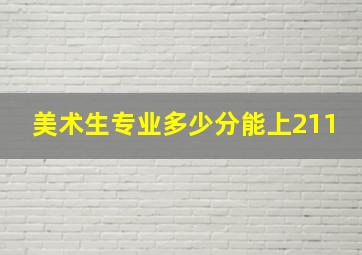 美术生专业多少分能上211